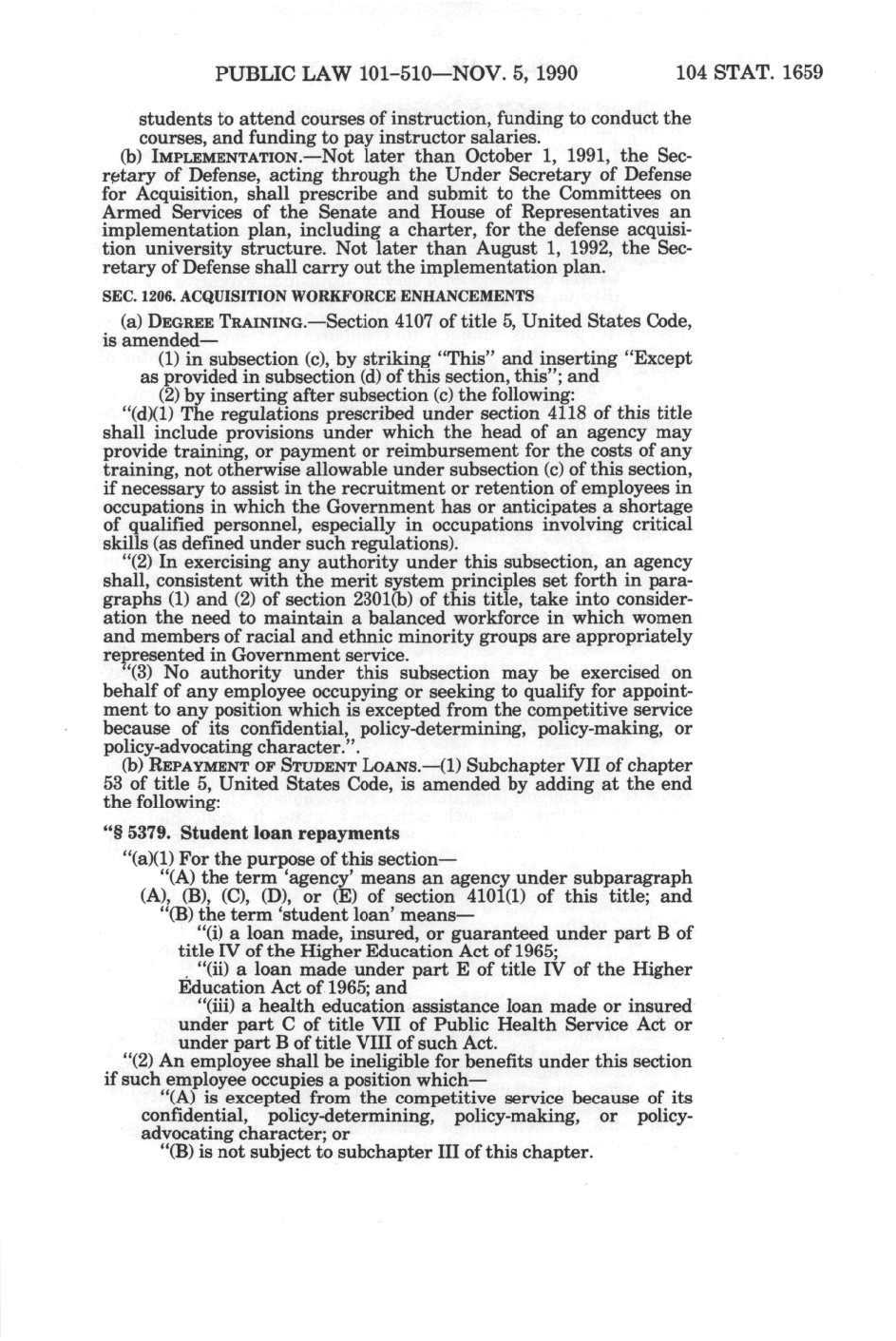 PUBLIC LAW 101-510—NOV. 5, 1990 104 STAT. 1659

students to attend courses of instruction, funding to conduct the courses, and funding to pay instructor salaries.

(b) IMPLEMENTATION.—Not later than October 1, 1991, the Secretary of Defense, acting through the Under Secretary of Defense for Acquisition, shall prescribe and submit to the Committees on Armed Services of the Senate and House of Representatives an implementation plan, including a charter, for the defense acquisition university structure. Not later than August 1, 1992, the Secretary of Defense shall carry out the implementation plan.

SEC. 1206. ACQUISITION WORKFORCE ENHANCEMENTS

(a) DEGREE TRAINING.—Section 4107 of title 5, United States Code, is amended—

(1) in subsection (c), by striking "This" and inserting "Except as provided in subsection (d) of this section, this"; and

(2) by inserting after subsection (c) the following:

"(d)(1) The regulations prescribed under section 4118 of this title shall include provisions under which the head of an agency may provide training, or payment or reimbursement for the costs of any training, not otherwise allowable under subsection (c) of this section, if necessary to assist in the recruitment or retention of employees in occupations in which the Government has or anticipates a shortage of qualified personnel, especially in occupations involving critical skills (as defined under such regulations).

"(2) In exercising any authority under this subsection, an agency shall, consistent with the merit system principles set forth in paragraphs (1) and (2) of section 2301(b) of this title, take into consideration the need to maintain a balanced workforce in which women and members of racial and ethnic minority groups are appropriately represented in Government service.

"(3) No authority under this subsection may be exercised on behalf of any employee occupying or seeking to qualify for appointment to any position which is excepted from the competitive service because of its confidential, policy-determining, policy-making, or policy-advocating character.".

(b) REPAYMENT OF STUDENT LOANS.—(1) Subchapter VII of chapter 53 of title 5, United States Code, is amended by adding at the end the following:

"§ 5379. Student loan repayments

"(a)(1) For the purpose of this section—

"(A) the term 'agency' means an agency under subparagraph (A), (B), (C), (D), or (E) of section 4101(1) of this title; and

"(B) the term 'student loan' means—

"(i) a loan made, insured, or guaranteed under part B of title IV of the Higher Education Act of 1965;

"(ii) a loan made under part E of title IV of the Higher Education Act of 1965; and

"(iii) a health education assistance loan made or insured under part C of title VII of Public Health Service Act or under part B of title VIII of such Act.

"(2) An employee shall be ineligible for benefits under this section if such employee occupies a position which—

"(A) is excepted from the competitive service because of its confidential, policy-determining, policy-making, or policy-advocating character; or

"(B) is not subject to subchapter III of this chapter.